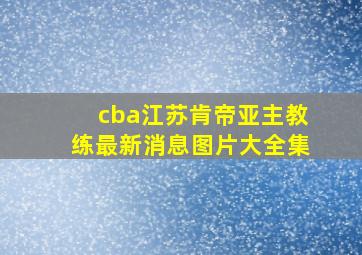 cba江苏肯帝亚主教练最新消息图片大全集